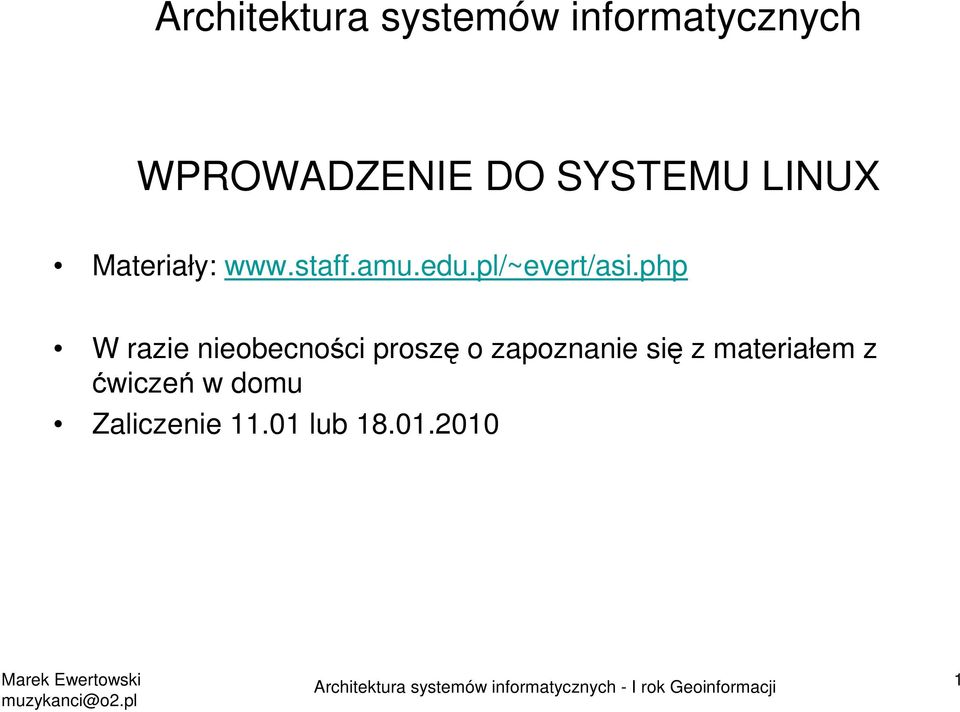 Architektura systemów informatycznych

WPROWADZENIE DO SYSTEMU LINUX

• Materiały: www.staff.amu.edu.pl/~evert/asi.php

• W razie nieobecności proszę o zapoznanie się z materiałem z ćwiczeń w domu

• Zaliczenie 11.01 lub 18.01.2010

Marek Ewertowski
muzykanci@o2.pl

Architektura systemów informatycznych - I rok Geoinformacji

1